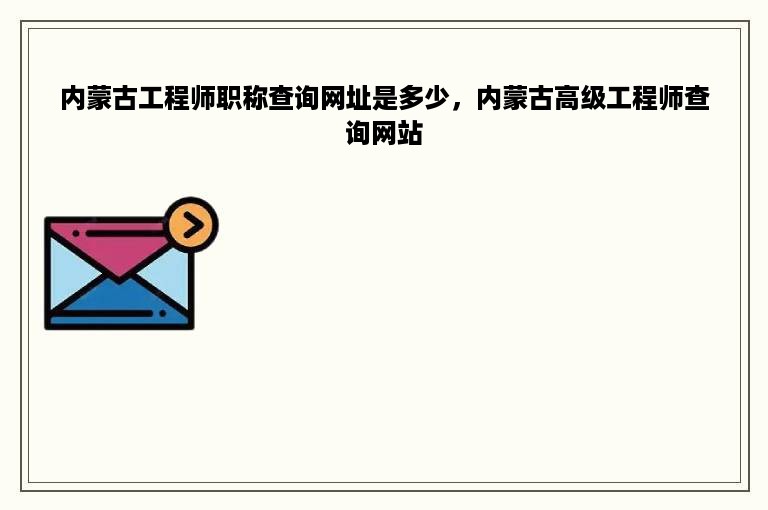 内蒙古工程师职称查询网址是多少，内蒙古高级工程师查询网站